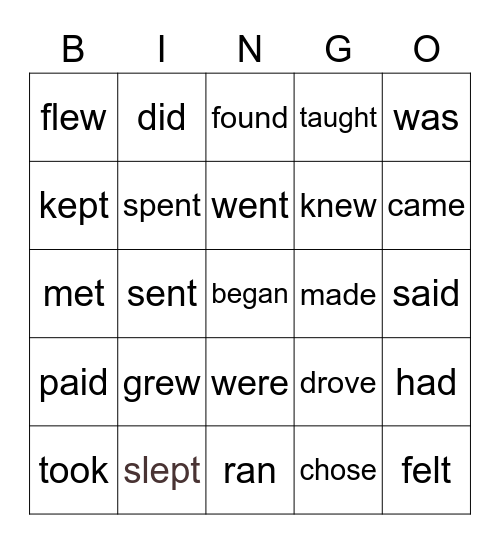 | B | I | N | G | O |
|---|---|---|---|---|
| flew | did | found | taught | was |
| kept | spent | went | knew | came |
| met | sent | began | made | said |
| paid | grew | were | drove | had |
| took | slept | ran | chose | felt |